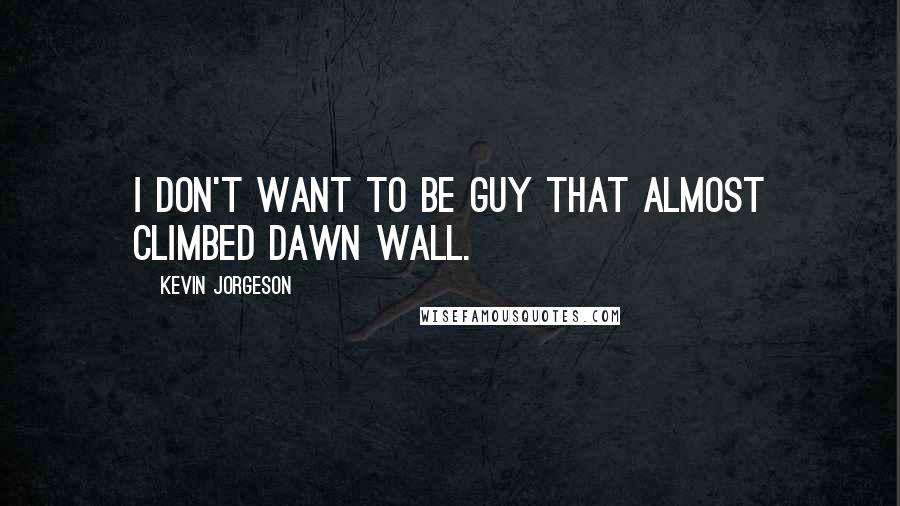 I DON'T WANT TO BE GUY THAT ALMOST CLIMBED DAWN WALL.

KEVIN JORGESON

WISEFAMOUSQUOTES.COM